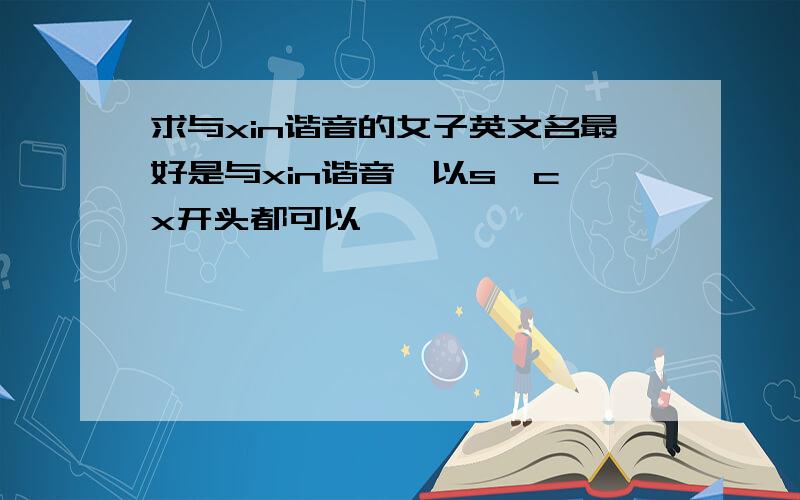 求与xin谐音的女子英文名最好是与xin谐音,以s,c,x开头都可以